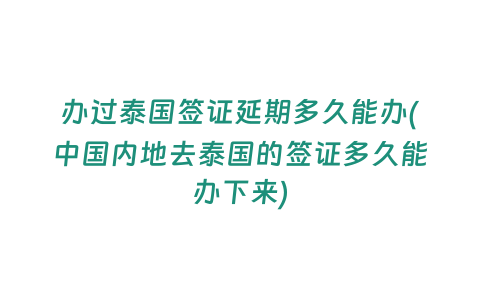 办过泰国签证延期多久能办(中国内地去泰国的签证多久能办下来)